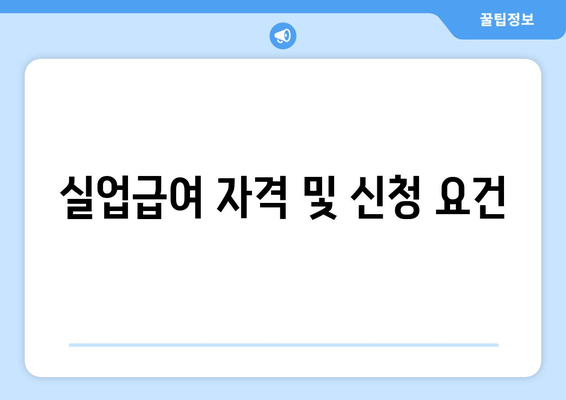 꿀팁정보

실업급여 자격 및 신청 요건